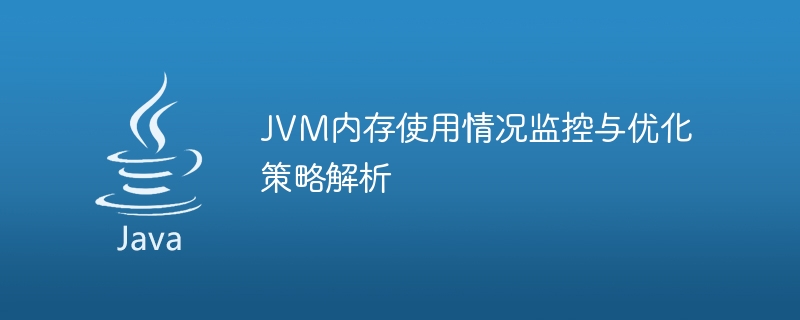 Java

JVM内存使用情况监控与优化策略解析